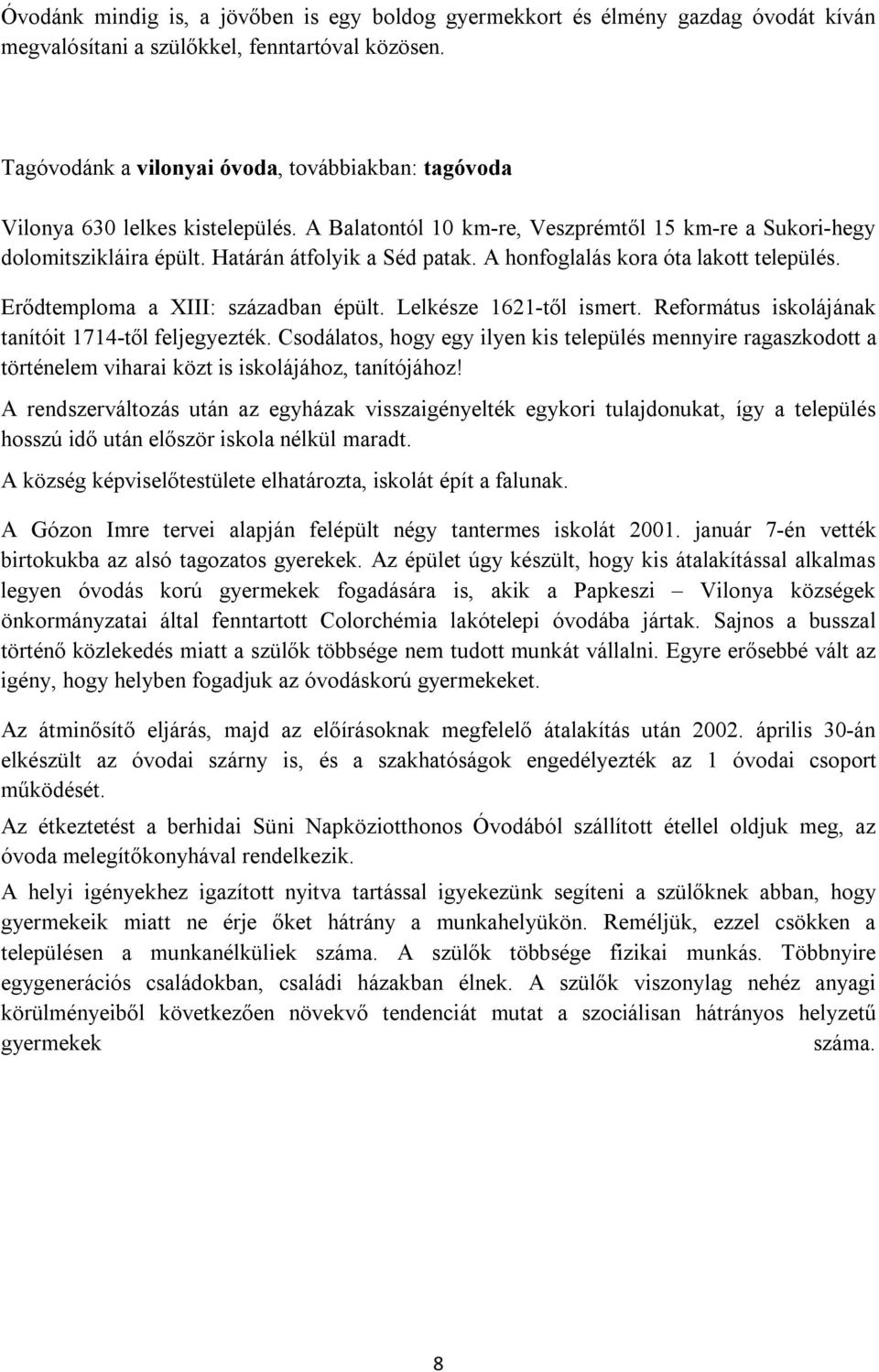 Óvodánk mindig is, a jövőben is egy boldog gyermekkort és élmény gazdag óvodát kíván megvalósítani a szülőkkel, fenntartóval közösen.

Tagóvodánk a vilonyai óvoda, továbbiakban: tagóvoda

Vilonya 630 lelkes kistelepülés. A Balatontól 10 km-re, Veszprémtől 15 km-re a Sukori-hegy dolomitszikláira épült. Határán átfolyik a Séd patak. A honfoglalás kora óta lakott település. Erődtemploma a XIII: században épült. Lelkésze 1621-től ismert. Református iskolájának tanítóit 1714-től feljegyezték. Csodálatos, hogy egy ilyen kis település mennyire ragaszkodott a történelem viharai közt is iskolájához, tanítójához!

A rendszerváltozás után az egyházak visszaigényelték egykori tulajdonukat, így a település hosszú idő után először iskola nélkül maradt.

A község képviselőtestülete elhatározta, iskolát épít a falunak.

A Gózon Imre tervei alapján felépült négy tantermes iskolát 2001. január 7-én vették birtokukba az alsó tagozatos gyerekek. Az épület úgy készült, hogy kis átalakítással alkalmas legyen óvodás korú gyermekek fogadására is, akik a Papkeszi – Vilonya községek önkormányzatai által fenntartott Colorchémia lakótelepi óvodába jártak. Sajnos a busszal történő közlekedés miatt a szülők többsége nem tudott munkát vállalni. Egyre erősebbé vált az igény, hogy helyben fogadjuk az óvodáskorú gyermekeket.

Az átminősítő eljárás, majd az előírásoknak megfelelő átalakítás után 2002. április 30-án elkészült az óvodai szárny is, és a szakhatóságok engedélyezték az 1 óvodai csoport működését.

Az étkeztetést a berhidai Süni Napköziotthonos Óvodából szállított étellel oldjuk meg, az óvoda melegítőkonyhával rendelkezik.

A helyi igényekhez igazított nyitva tartással igyekezünk segíteni a szülőknek abban, hogy gyermekeik miatt ne érje őket hátrány a munkahelyükön. Reméljük, ezzel csökken a településen a munkanélküliek száma. A szülők többsége fizikai munkás. Többnyire egygenerációs családokban, családi házakban élnek. A szülők viszonylag nehéz anyagi körülményeiből következően növekvő tendenciát mutat a szociálisan hátrányos helyzetű gyermekek száma.

8